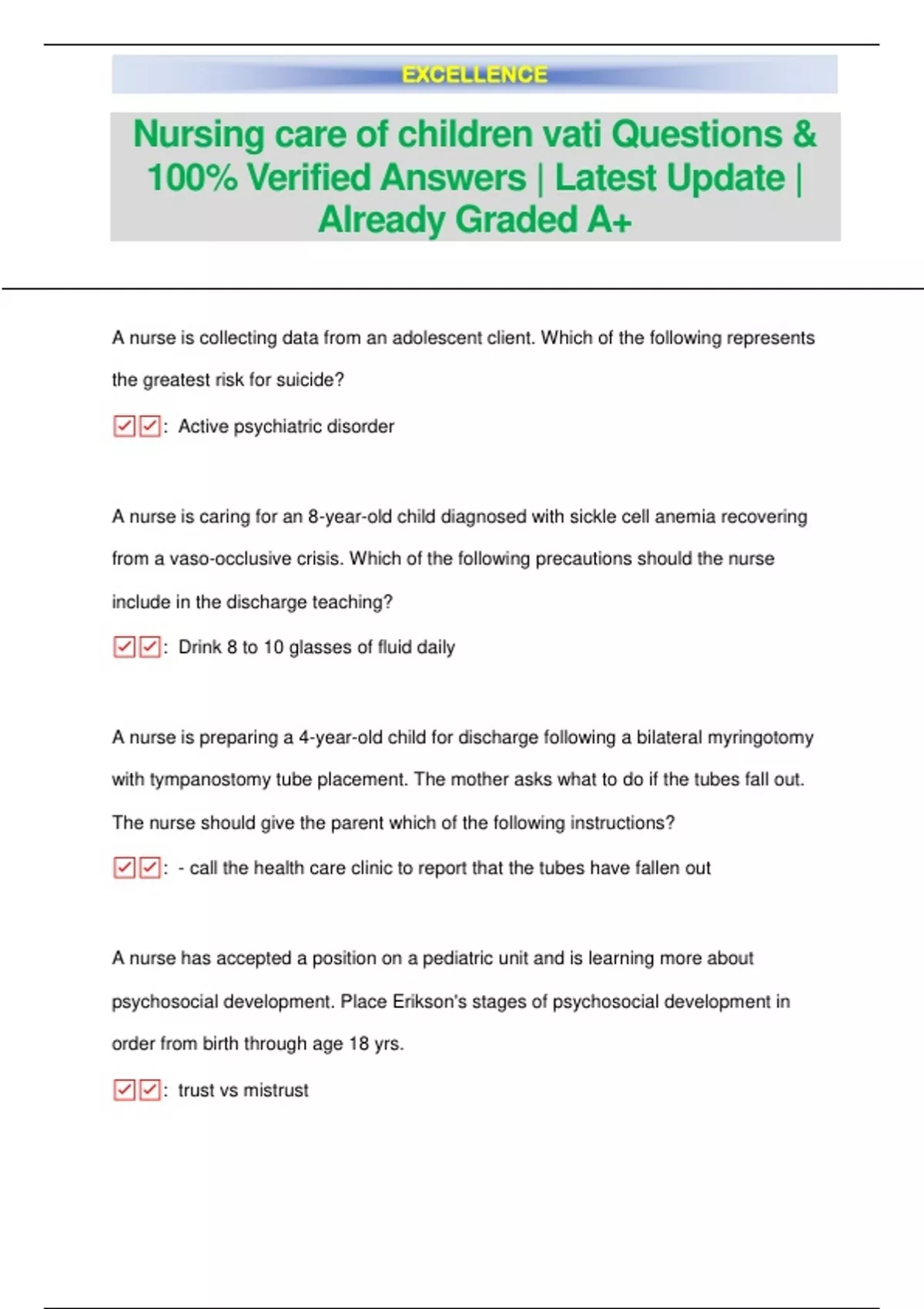 EXCELLENCE

Nursing care of children vati Questions & 100% Verified Answers | Latest Update | Already Graded A+

A nurse is collecting data from an adolescent client. Which of the following represents the greatest risk for suicide?

☑☑: Active psychiatric disorder

A nurse is caring for an 8-year-old child diagnosed with sickle cell anemia recovering from a vaso-occlusive crisis. Which of the following precautions should the nurse include in the discharge teaching?

☑☑: Drink 8 to 10 glasses of fluid daily

A nurse is preparing a 4-year-old child for discharge following a bilateral myringotomy with tympanostomy tube placement. The mother asks what to do if the tubes fall out. The nurse should give the parent which of the following instructions?

☑☑: - call the health care clinic to report that the tubes have fallen out

A nurse has accepted a position on a pediatric unit and is learning more about psychosocial development. Place Erikson's stages of psychosocial development in order from birth through age 18 yrs.

☑☑: trust vs mistrust